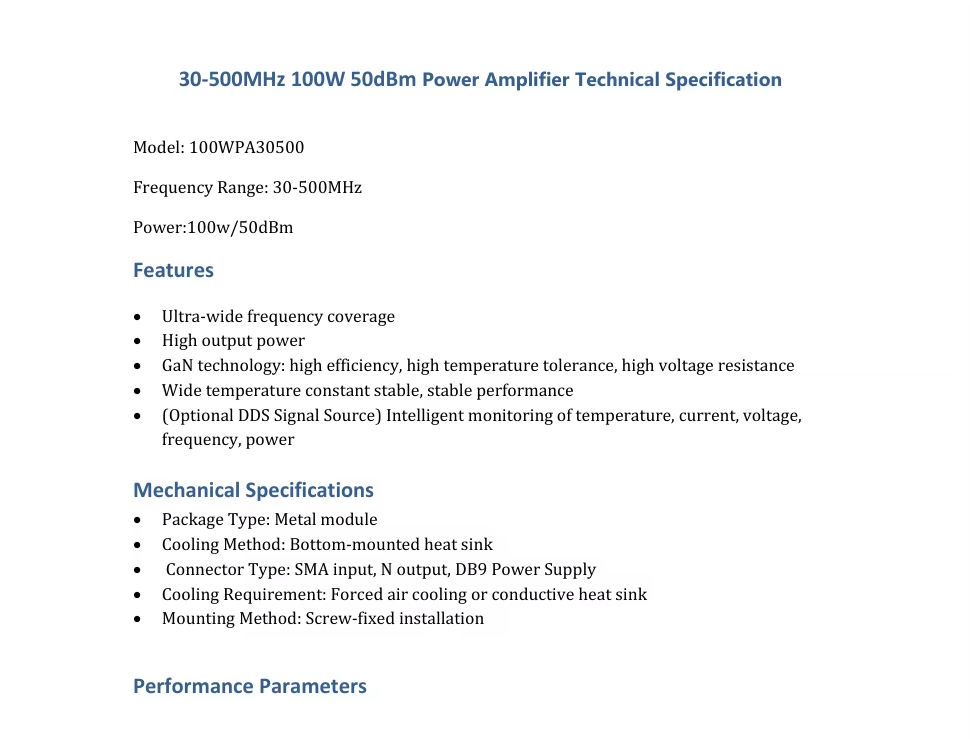 30-500MHz 100W 50dBm Power Amplifier Technical Specification

Model: 100WPA30500

Frequency Range: 30-500MHz

Power:100w/50dBm

Features

• Ultra-wide frequency coverage
• High output power
• GaN technology: high efficiency, high temperature tolerance, high voltage resistance
• Wide temperature constant stable, stable performance
• (Optional DDS Signal Source) Intelligent monitoring of temperature, current, voltage, frequency, power

Mechanical Specifications

• Package Type: Metal module
• Cooling Method: Bottom-mounted heat sink
• Connector Type: SMA input, N output, DB9 Power Supply
• Cooling Requirement: Forced air cooling or conductive heat sink
• Mounting Method: Screw-fixed installation

Performance Parameters